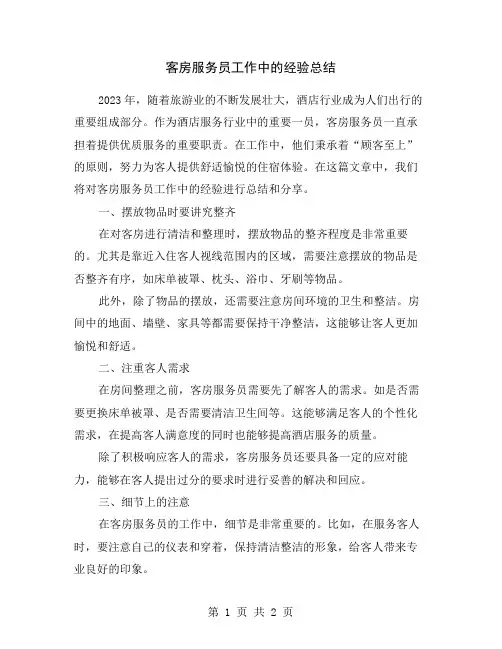 客房服务员工作中的经验总结

2023年，随着旅游业的不断发展壮大，酒店行业成为人们出行的重要组成部分。作为酒店服务行业中的重要一员，客房服务员一直承担着提供优质服务的重要职责。在工作中，他们秉承着“顾客至上”的原则，努力为客人提供舒适愉悦的住宿体验。在这篇文章中，我们将对客房服务员工作中的经验进行总结和分享。

一、摆放物品时要讲究整齐

在对客房进行清洁和整理时，摆放物品的整齐程度是非常重要的。尤其是靠近入住客人视线范围内的区域，需要注意摆放的物品是否整齐有序，如床单被罩、枕头、浴巾、牙刷等物品。

此外，除了物品的摆放，还需要注意房间环境的卫生和整洁。房间中的地面、墙壁、家具等都需要保持干净整洁，这能够让客人更加愉悦和舒适。

二、注重客人需求

在房间整理之前，客房服务员需要先了解客人的需求。如是否需要更换床单被罩、是否需要清洁卫生间等。这能够满足客人的个性化需求，在提高客人满意度的同时也能够提高酒店服务的质量。

除了积极响应客人的需求，客房服务员还要具备一定的应对能力，能够在客人提出过分的要求时进行妥善的解决和回应。

三、细节上的注意

在客房服务员的工作中，细节是非常重要的。比如，在服务客人时，要注意自己的仪表和穿着，保持清洁整洁的形象，给客人带来专业良好的印象。

第 1 页 共 2 页